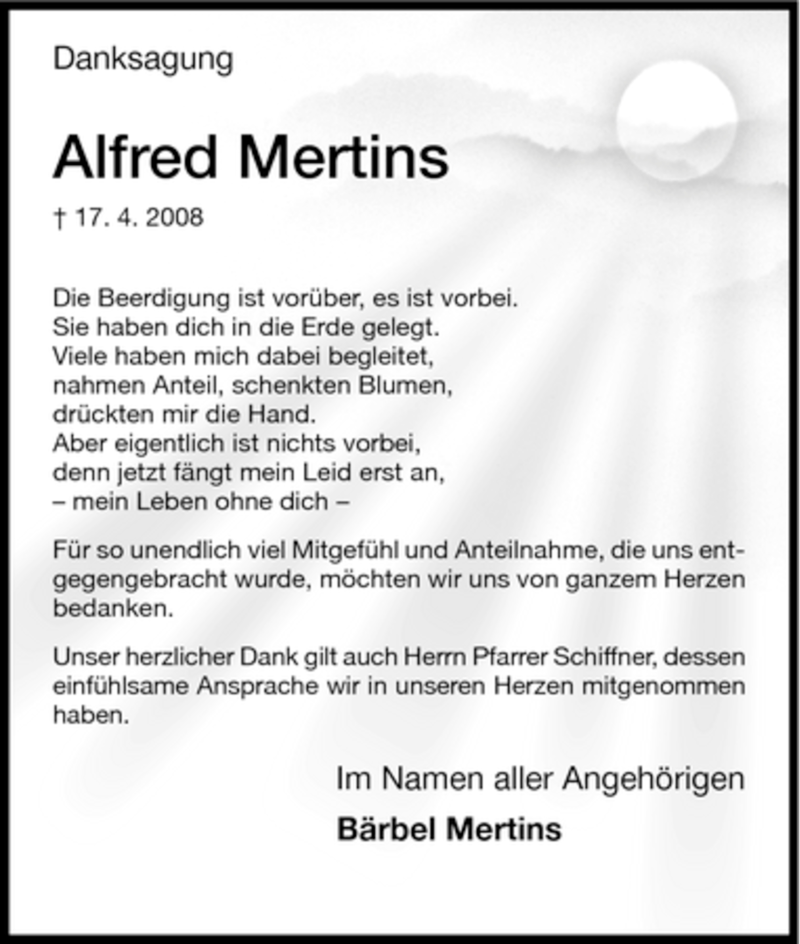 Danksagung

Alfred Mertins

† 17. 4. 2008

Die Beerdigung ist vorüber, es ist vorbei.
Sie haben dich in die Erde gelegt.
Viele haben mich dabei begleitet,
nahmen Anteil, schenkten Blumen,
drückten mir die Hand.
Aber eigentlich ist nichts vorbei,
denn jetzt fängt mein Leid erst an,
– mein Leben ohne dich –

Für so unendlich viel Mitgefühl und Anteilnahme, die uns entgegengebracht wurde, möchten wir uns von ganzem Herzen bedanken.

Unser herzlicher Dank gilt auch Herrn Pfarrer Schiffner, dessen einfühlsame Ansprache wir in unseren Herzen mitgenommen haben.

Im Namen aller Angehörigen

Bärbel Mertins